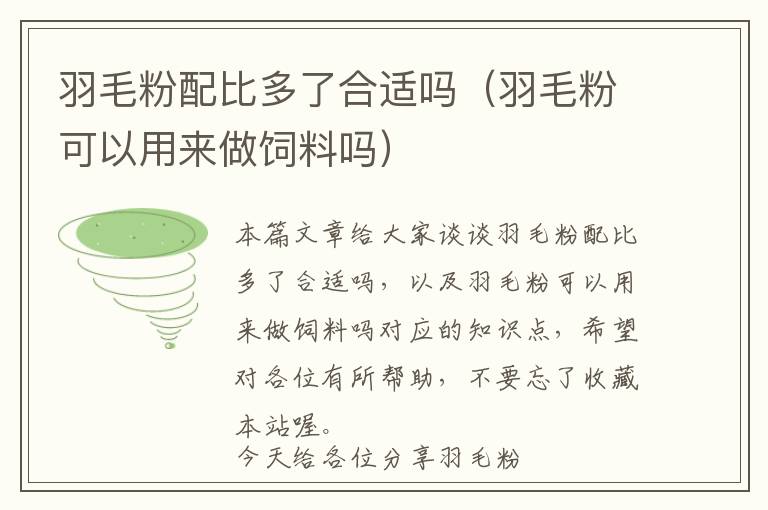 羽毛粉配比多了合适吗（羽毛粉可以用来做饲料吗）

本篇文章给大家谈谈羽毛粉配比多了合适吗，以及羽毛粉可以用来做饲料吗对应的知识点，希望对各位有所帮助，不要忘了收藏本站喔。

今天给各位分享羽毛粉